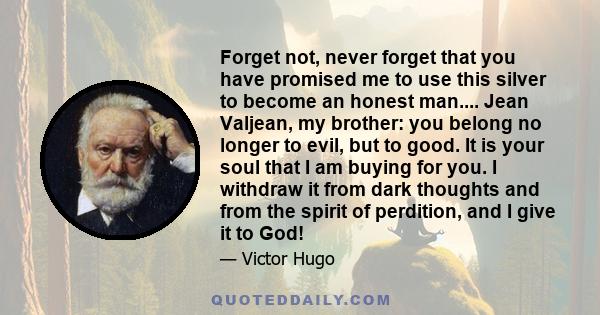 Forget not, never forget that you have promised me to use this silver to become an honest man.... Jean Valjean, my brother: you belong no longer to evil, but to good. It is your soul that I am buying for you. I withdraw it from dark thoughts and from the spirit of perdition, and I give it to God!

— Victor Hugo

QUOTEDDAILY.COM